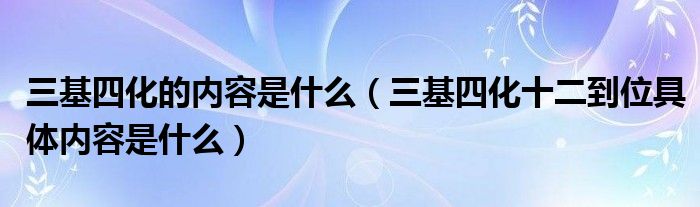 三基四化的内容是什么（三基四化十二到位具体内容是什么）